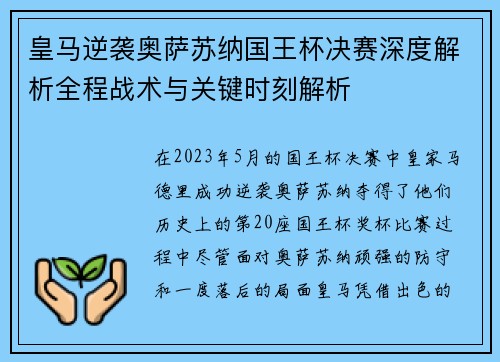 皇马逆袭奥萨苏纳国王杯决赛深度解析全程战术与关键时刻解析

在2023年5月的国王杯决赛中皇家马德里成功逆袭奥萨苏纳夺得了他们历史上的第20座国王杯奖杯比赛过程中尽管面对奥萨苏纳顽强的防守和一度落后的局面皇马凭借出色的